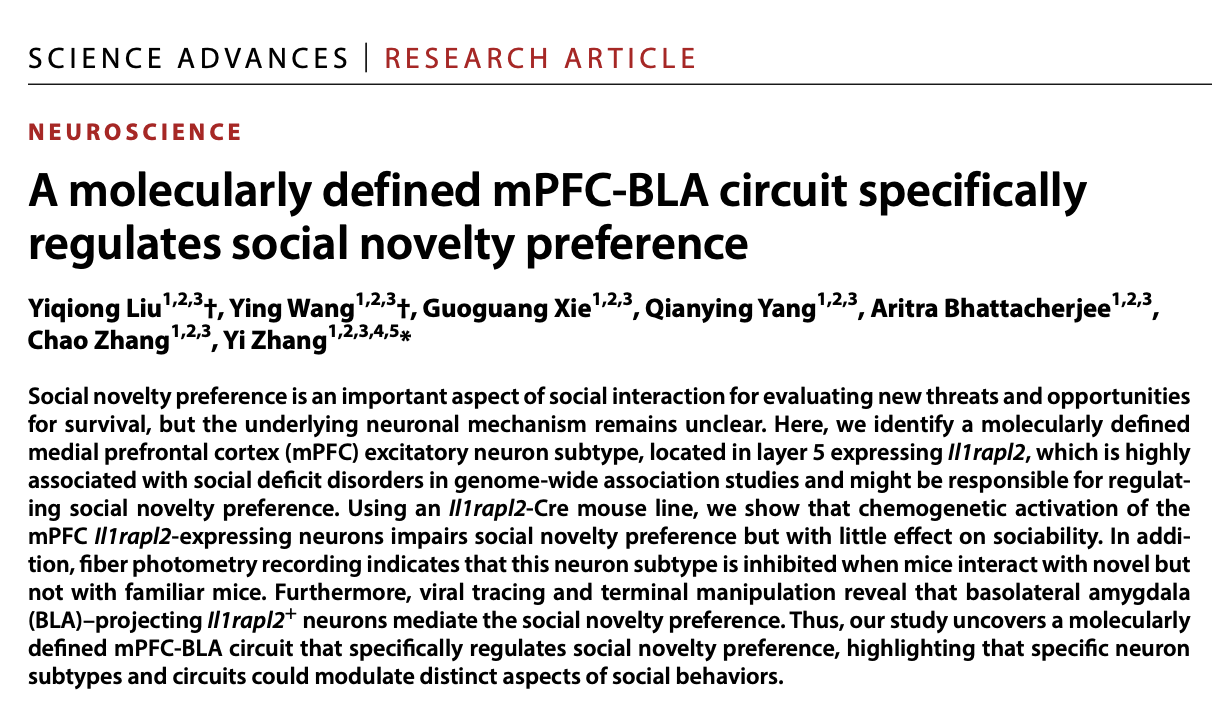 SCIENCE ADVANCES | RESEARCH ARTICLE

NEUROSCIENCE

A molecularly defined mPFC-BLA circuit specifically regulates social novelty preference

Yiqiong Liu$^{1,2,3}$†, Ying Wang$^{1,2,3}$†, Guoguang Xie$^{1,2,3}$, Qianying Yang$^{1,2,3}$, Aritra Bhattacherjee$^{1,2,3}$, Chao Zhang$^{1,2,3}$, Yi Zhang$^{1,2,3,4,5}$*

Social novelty preference is an important aspect of social interaction for evaluating new threats and opportunities for survival, but the underlying neuronal mechanism remains unclear. Here, we identify a molecularly defined medial prefrontal cortex (mPFC) excitatory neuron subtype, located in layer 5 expressing Il1rapl2, which is highly associated with social deficit disorders in genome-wide association studies and might be responsible for regulating social novelty preference. Using an Il1rapl2-Cre mouse line, we show that chemogenetic activation of the mPFC Il1rapl2-expressing neurons impairs social novelty preference but with little effect on sociability. In addition, fiber photometry recording indicates that this neuron subtype is inhibited when mice interact with novel but not with familiar mice. Furthermore, viral tracing and terminal manipulation reveal that basolateral amygdala (BLA)–projecting Il1rapl2$^{+}$ neurons mediate the social novelty preference. Thus, our study uncovers a molecularly defined mPFC-BLA circuit that specifically regulates social novelty preference, highlighting that specific neuron subtypes and circuits could modulate distinct aspects of social behaviors.